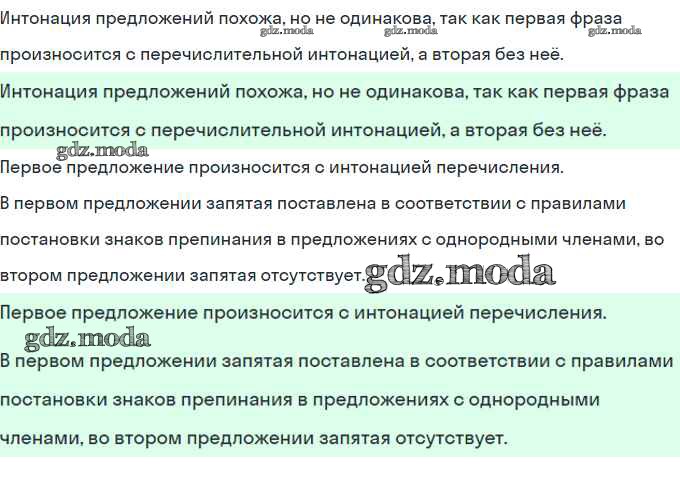 Интонация предложений похожа, но не одинакова, так как первая фраза произносится с перечислительной интонацией, а вторая без неё.
gdz.moda gdz.moda gdz.moda

Интонация предложений похожа, но не одинакова, так как первая фраза произносится с перечислительной интонацией, а вторая без неё.

gdz.moda
Первое предложение произносится с интонацией перечисления.

В первом предложении запятая поставлена в соответствии с правилами постановки знаков препинания в предложениях с однородными членами, во втором предложении запятая отсутствует. gdz.moda

Первое предложение произносится с интонацией перечисления.

gdz.moda
В первом предложении запятая поставлена в соответствии с правилами постановки знаков препинания в предложениях с однородными членами, во втором предложении запятая отсутствует.